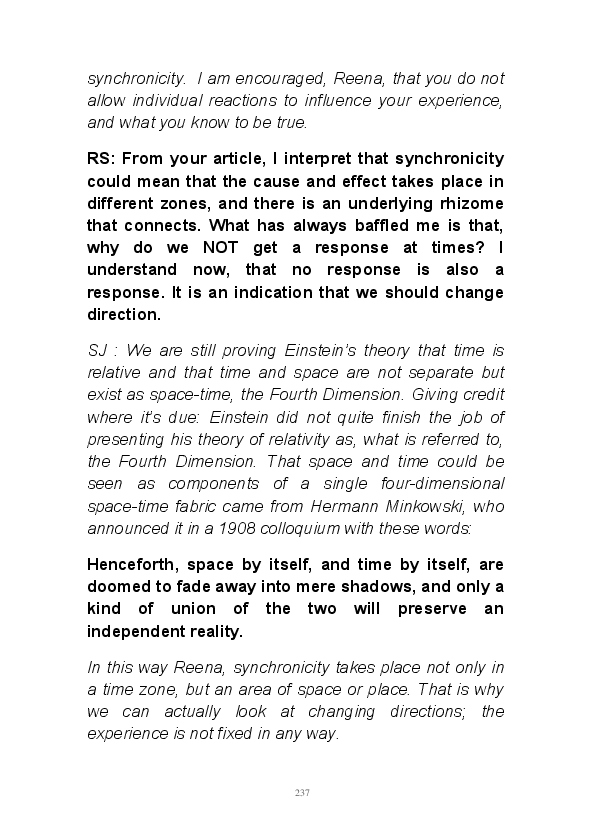 synchronicity. I am encouraged, Reena, that you do not allow individual reactions to influence your experience, and what you know to be true.

RS: From your article, I interpret that synchronicity could mean that the cause and effect takes place in different zones, and there is an underlying rhizome that connects. What has always baffled me is that, why do we NOT get a response at times? I understand now, that no response is also a response. It is an indication that we should change direction.

SJ : We are still proving Einstein's theory that time is relative and that time and space are not separate but exist as space-time, the Fourth Dimension. Giving credit where it's due: Einstein did not quite finish the job of presenting his theory of relativity as, what is referred to, the Fourth Dimension. That space and time could be seen as components of a single four-dimensional space-time fabric came from Hermann Minkowski, who announced it in a 1908 colloquium with these words:

Henceforth, space by itself, and time by itself, are doomed to fade away into mere shadows, and only a kind of union of the two will preserve an independent reality.

In this way Reena, synchronicity takes place not only in a time zone, but an area of space or place. That is why we can actually look at changing directions; the experience is not fixed in any way.

237